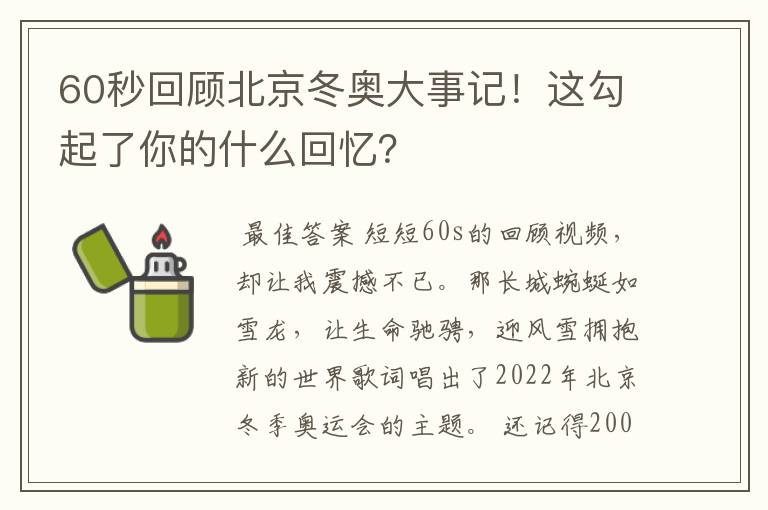 60秒回顾北京冬奥大事记！这勾起了你的什么回忆？

最佳答案 短短60s的回顾视频，却让我震撼不已。那长城蜿蜒如雪龙，让生命驰骋，迎风雪拥抱新的世界歌词唱出了2022年北京冬季奥运会的主题。还记得200